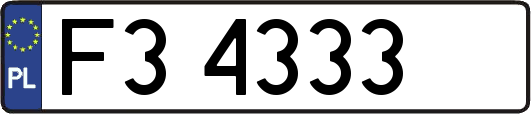 PL
F3 4333